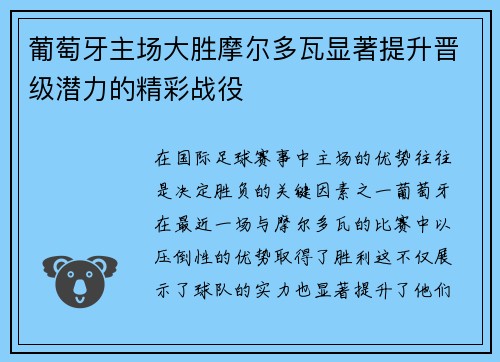 葡萄牙主场大胜摩尔多瓦显著提升晋级潜力的精彩战役

在国际足球赛事中主场的优势往往是决定胜负的关键因素之一葡萄牙在最近一场与摩尔多瓦的比赛中以压倒性的优势取得了胜利这不仅展示了球队的实力也显著提升了他们